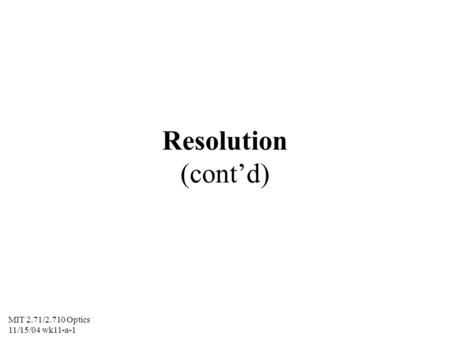 Resolution
(cont’d)

MIT 2.71/2.710 Optics
11/15/04 wk11-a-1